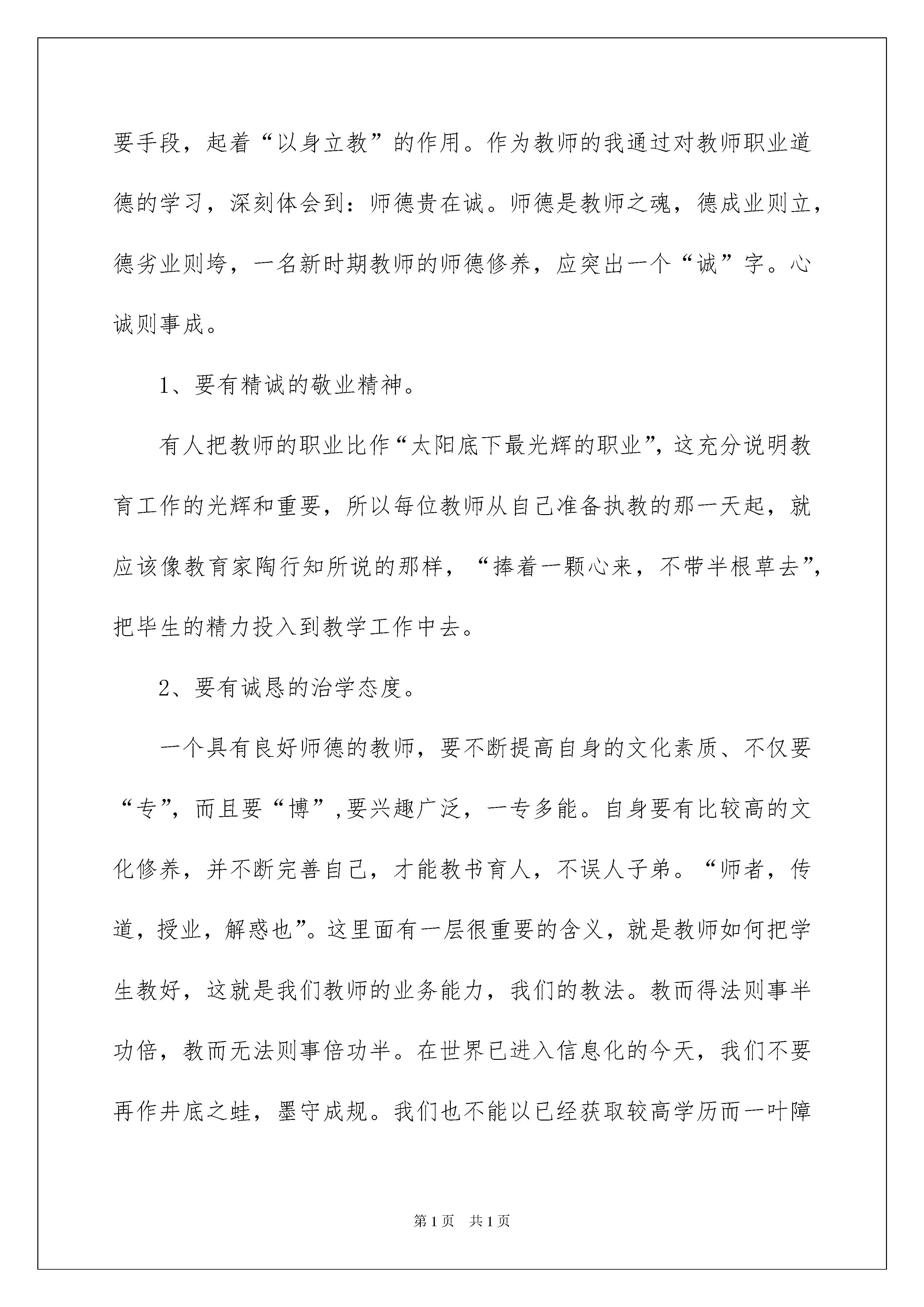 要手段，起着“以身立教”的作用。作为教师的我通过对教师职业道德的学习，深刻体会到：师德贵在诚。师德是教师之魂，德成业则立，德劣业则垮，一名新时期教师的师德修养，应突出一个“诚”字。心诚则事成。

1、要有精诚的敬业精神。

有人把教师的职业比作“太阳底下最光辉的职业”，这充分说明教育工作的光辉和重要，所以每位教师从自己准备执教的那一天起，就应该像教育家陶行知所说的那样，“捧着一颗心来，不带半根草去”，把毕生的精力投入到教学工作中去。

2、要有诚恳的治学态度。

一个具有良好师德的教师，要不断提高自身的文化素质、不仅要“专”，而且要“博”，要兴趣广泛，一专多能。自身要有比较高的文化修养，并不断完善自己，才能教书育人，不误人子弟。“师者，传道，授业，解惑也”。这里面有一层很重要的含义，就是教师如何把学生教好，这就是我们教师的业务能力，我们的教法。教而得法则事半功倍，教而无法则事倍功半。在世界已进入信息化的今天，我们不要再作井底之蛙，墨守成规。我们也不能以已经获取较高学历而一叶障

第1页　共1页